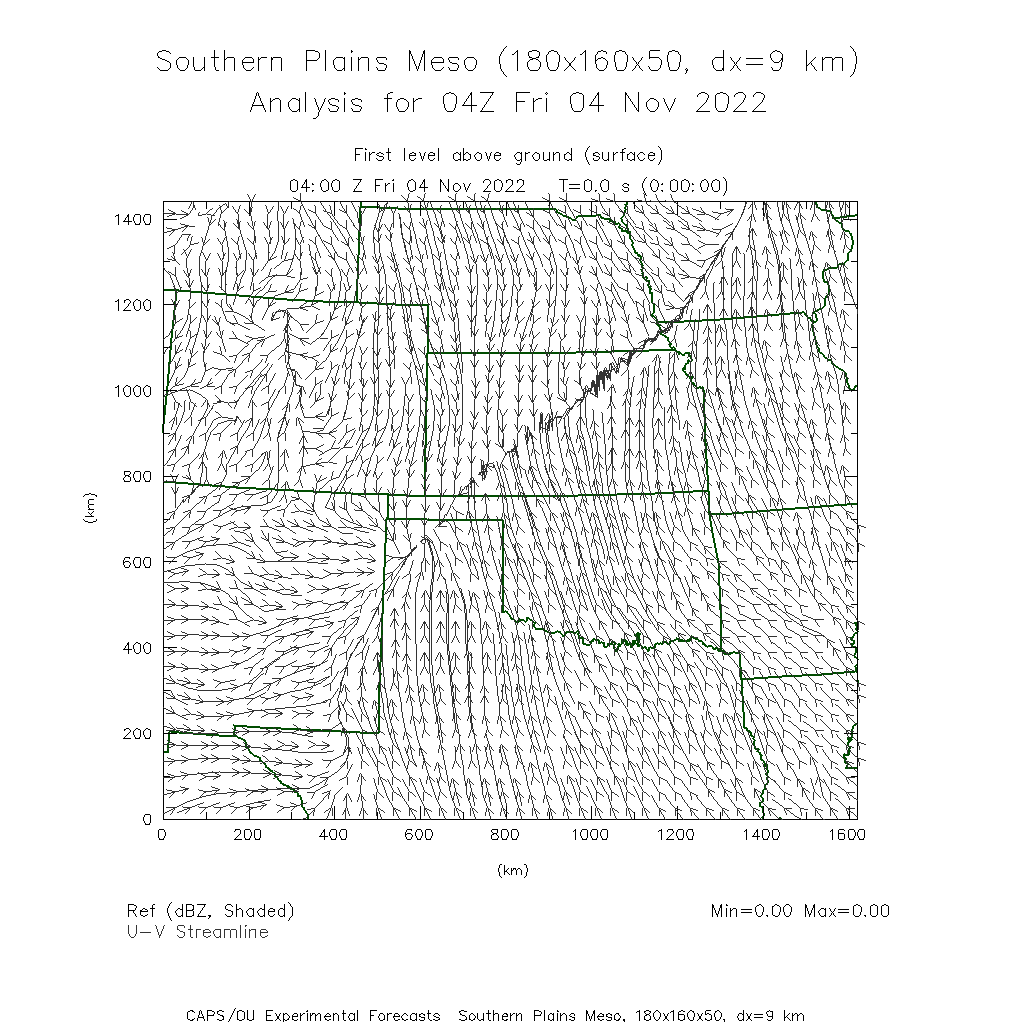 Southern Plains Meso (180x160x50, dx=9 km)
Analysis for 04Z Fri 04 Nov 2022

First level above ground (surface)
04:00 Z Fri 04 Nov 2022 T=0.0 s (0:00:00)

1400
1200
1000
800
600
400
200
0
(km)

0 200 400 600 800 1000 1200 1400 1600
(km)

Ref (dBZ, Shaded)
U-V Streamline

Min=0.00 Max=0.00

CAPS/OU Experimental Forecasts Southern Plains Meso, 180x160x50, dx=9 km